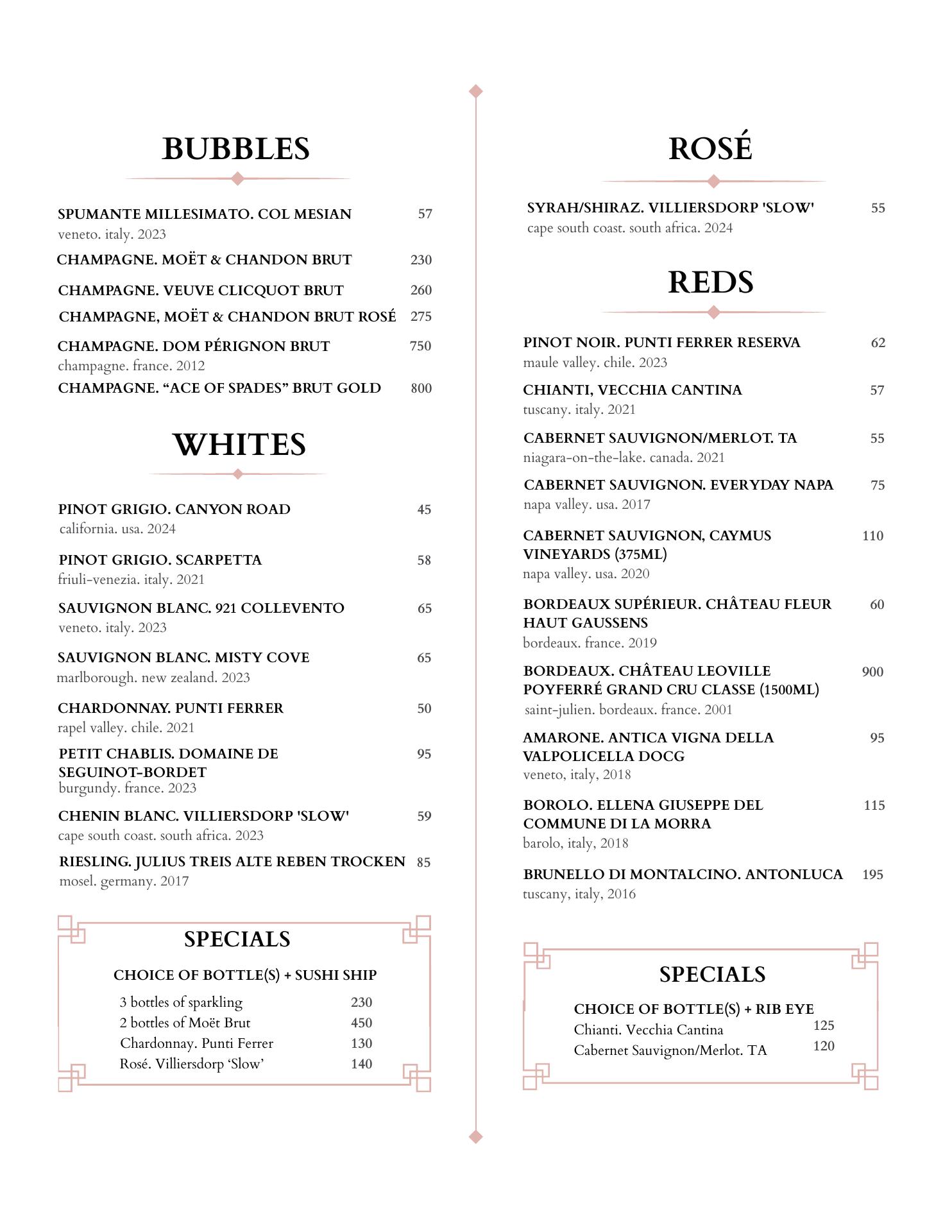 BUBBLES

SPUMANTE MILLESIMATO. COL MESIAN 57
veneto. italy. 2023

CHAMPAGNE. MOËT & CHANDON BRUT 230

CHAMPAGNE. VEUVE CLICQUOT BRUT 260

CHAMPAGNE, MOËT & CHANDON BRUT ROSÉ 275

CHAMPAGNE. DOM PÉRIGNON BRUT 750
champagne. france. 2012

CHAMPAGNE. “ACE OF SPADES” BRUT GOLD 800

WHITES

PINOT GRIGIO. CANYON ROAD 45
california. usa. 2024

PINOT GRIGIO. SCARPETTA 58
friuli-venezia. italy. 2021

SAUVIGNON BLANC. 921 COLLEVENTO 65
veneto. italy. 2023

SAUVIGNON BLANC. MISTY COVE 65
marlborough. new zealand. 2023

CHARDONNAY. PUNTI FERRER 50
rapel valley. chile. 2021

PETIT CHABLIS. DOMAINE DE SEGUINOT-BORDET 95
burgundy. france. 2023

CHENIN BLANC. VILLIERSDORP 'SLOW' 59
cape south coast. south africa. 2023

RIESLING. JULIUS TREIS ALTE REBEN TROCKEN 85
mosel. germany. 2017

SPECIALS

CHOICE OF BOTTLE(S) + SUSHI SHIP

3 bottles of sparkling 230
2 bottles of Moët Brut 450
Chardonnay. Punti Ferrer 130
Rosé. Villiersdorp ‘Slow’ 140

ROSÉ

SYRAH/SHIRAZ. VILLIERSDORP 'SLOW' 55
cape south coast. south africa. 2024

REDS

PINOT NOIR. PUNTI FERRER RESERVA 62
maule valley. chile. 2023

CHIANTI, VECCHIA CANTINA 57
tuscany. italy. 2021

CABERNET SAUVIGNON/MERLOT. TA 55
niagara-on-the-lake. canada. 2021

CABERNET SAUVIGNON. EVERYDAY NAPA 75
napa valley. usa. 2017

CABERNET SAUVIGNON, CAYMUS VINEYARDS (375ML) 110
napa valley. usa. 2020

BORDEAUX SUPÉRIEUR. CHÂTEAU FLEUR HAUT GAUSSENS 60
bordeaux. france. 2019

BORDEAUX. CHÂTEAU LEOVILLE POYFERRÉ GRAND CRU CLASSE (1500ML) 900
saint-julien. bordeaux. france. 2001

AMARONE. ANTICA VIGNA DELLA VALPOLICELLA DOCG 95
veneto, italy, 2018

BOROLO. ELLENA GIUSEPPE DEL COMMUNE DI LA MORRA 115
barolo, italy, 2018

BRUNELLO DI MONTALCINO. ANTONLUCA 195
tuscany, italy, 2016

SPECIALS

CHOICE OF BOTTLE(S) + RIB EYE
Chianti. Vecchia Cantina 125
Cabernet Sauvignon/Merlot. TA 120